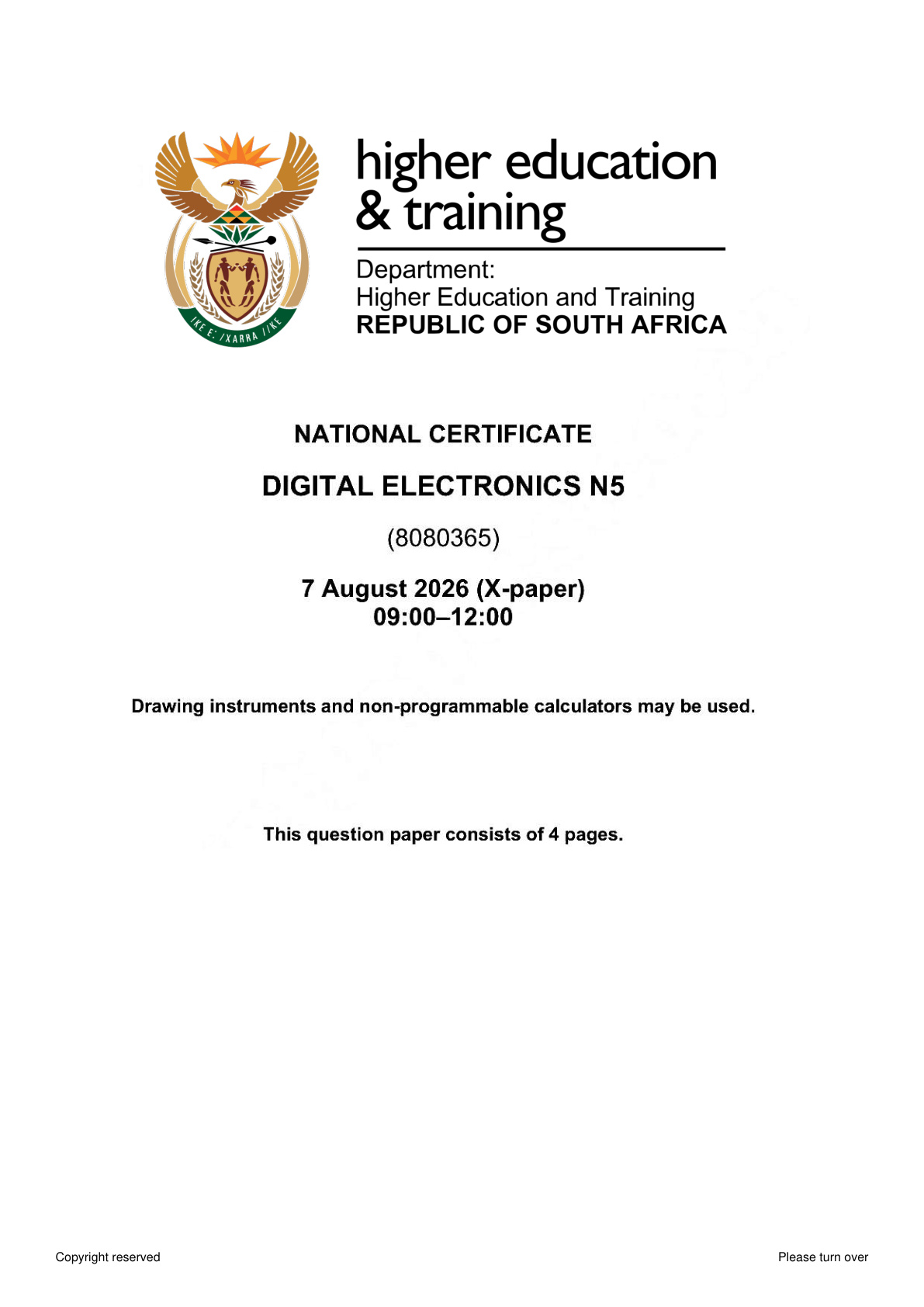 !KE E: /XARRA //KE

higher education & training

Department:
Higher Education and Training
REPUBLIC OF SOUTH AFRICA

NATIONAL CERTIFICATE

DIGITAL ELECTRONICS N5

(8080365)

7 August 2026 (X-paper)
09:00–12:00

Drawing instruments and non-programmable calculators may be used.

This question paper consists of 4 pages.

Copyright reserved

Please turn over